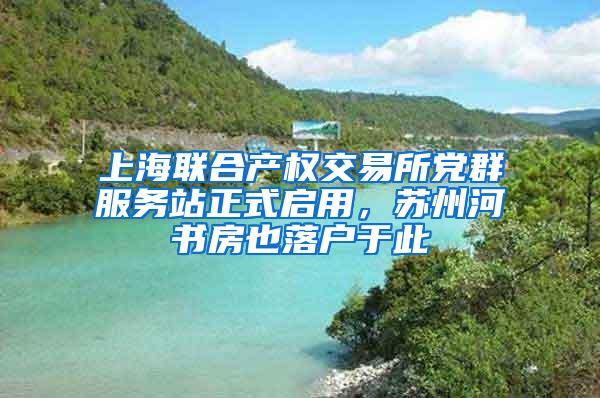 上海联合产权交易所党群服务站正式启用，苏州河书房也落户于此